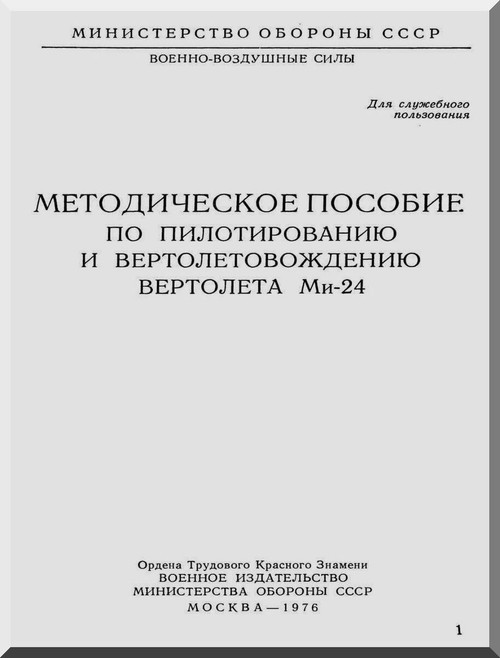 МИНИСТЕРСТВО ОБОРОНЫ СССР

ВОЕННО-ВОЗДУШНЫЕ СИЛЫ

Для служебного пользования

МЕТОДИЧЕСКОЕ ПОСОБИЕ ПО ПИЛОТИРОВАНИЮ И ВЕРТОЛЕТОВОЖДЕНИЮ ВЕРТОЛЕТА Ми-24

Ордена Трудового Красного Знамени
ВОЕННОЕ ИЗДАТЕЛЬСТВО
МИНИСТЕРСТВА ОБОРОНЫ СССР
МОСКВА—1976

1